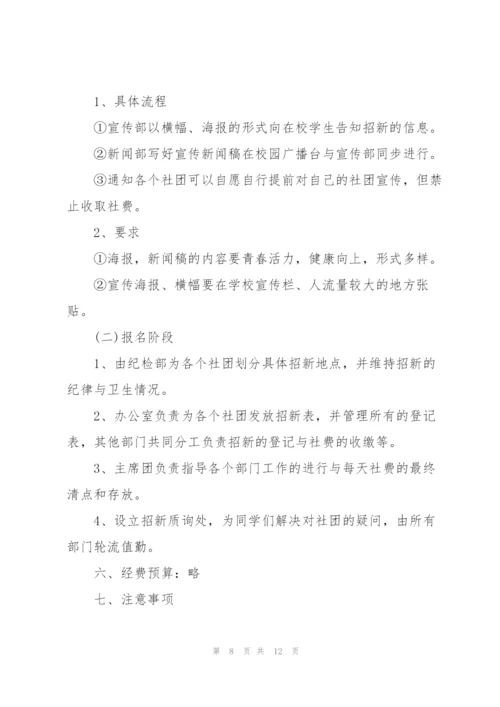 1、具体流程

①宣传部以横幅、海报的形式向在校学生告知招新的信息。

②新闻部写好宣传新闻稿在校园广播台与宣传部同步进行。

③通知各个社团可以自愿自行提前对自己的社团宣传，但禁止收取社费。

2、要求

①海报，新闻稿的内容要青春活力，健康向上，形式多样。

②宣传海报、横幅要在学校宣传栏、人流量较大的地方张贴。

(二)报名阶段

1、由纪检部为各个社团划分具体招新地点，并维持招新的纪律与卫生情况。

2、办公室负责为各个社团发放招新表，并管理所有的登记表，其他部门共同分工负责招新的登记与社费的收缴等。

3、主席团负责指导各个部门工作的进行与每天社费的最终清点和存放。

4、设立招新质询处，为同学们解决对社团的疑问，由所有部门轮流值勤。

六、经费预算：略

七、注意事项

第 8 页 共 12 页